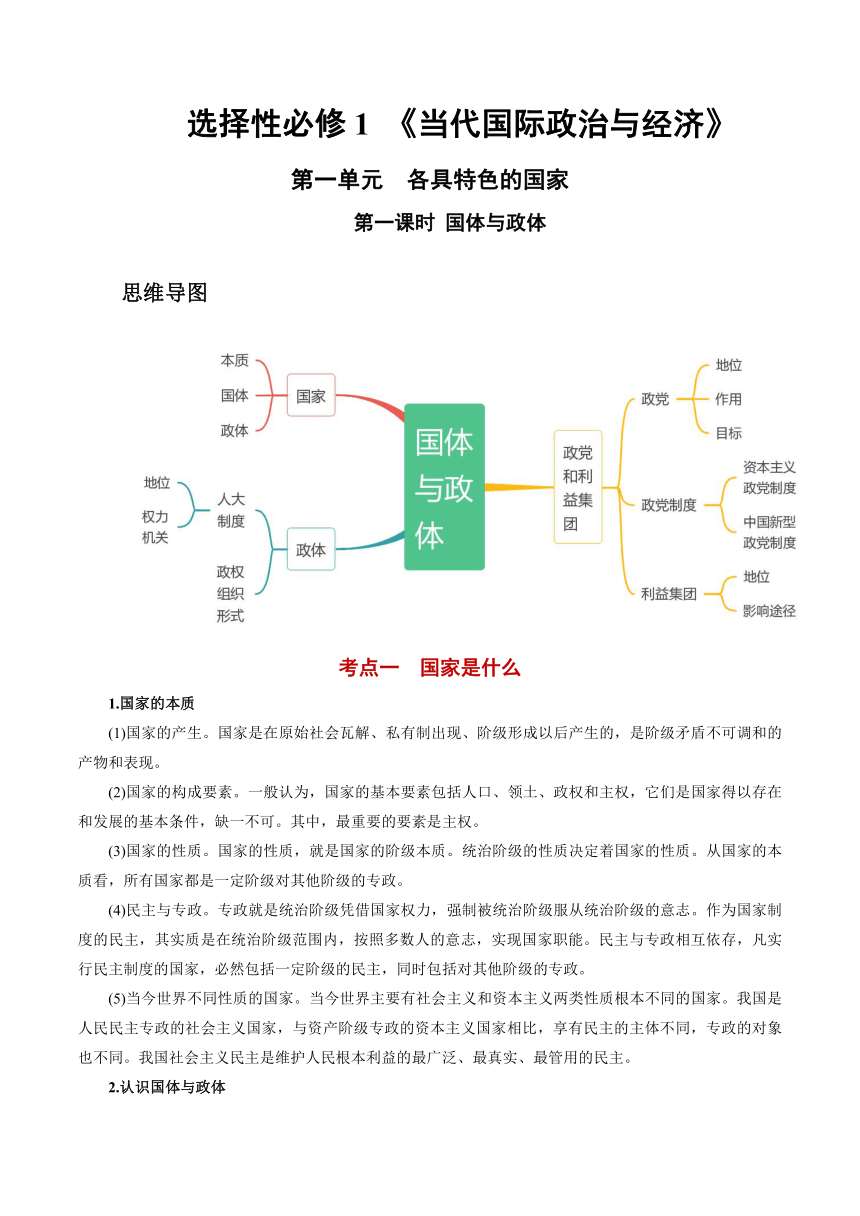 选择性必修 1 《当代国际政治与经济》

第一单元 各具特色的国家

第一课时 国体与政体

思维导图

本质
国体
政体
国家
地位
权力机关
人大制度
政权组织形式
政体
国体与政体
政党和利益集团
政党
地位
作用
目标
政党制度
资本主义政党制度
中国新型政党制度
利益集团
地位
影响途径

考点一 国家是什么

1.国家的本质

(1)国家的产生。国家是在原始社会瓦解、私有制出现、阶级形成以后产生的，是阶级矛盾不可调和的产物和表现。

(2)国家的构成要素。一般认为，国家的基本要素包括人口、领土、政权和主权，它们是国家得以存在和发展的基本条件，缺一不可。其中，最重要的要素是主权。

(3)国家的性质。国家的性质，就是国家的阶级本质。统治阶级的性质决定着国家的性质。从国家的本质看，所有国家都是一定阶级对其他阶级的专政。

(4)民主与专政。专政就是统治阶级凭借国家权力，强制被统治阶级服从统治阶级的意志。作为国家制度的民主，其实质是在统治阶级范围内，按照多数人的意志，实现国家职能。民主与专政相互依存，凡实行民主制度的国家，必然包括一定阶级的民主，同时包括对其他阶级的专政。

(5)当今世界不同性质的国家。当今世界主要有社会主义和资本主义两类性质根本不同的国家。我国是人民民主专政的社会主义国家，与资产阶级专政的资本主义国家相比，享有民主的主体不同，专政的对象也不同。我国社会主义民主是维护人民根本利益的最广泛、最真实、最管用的民主。

2.认识国体与政体